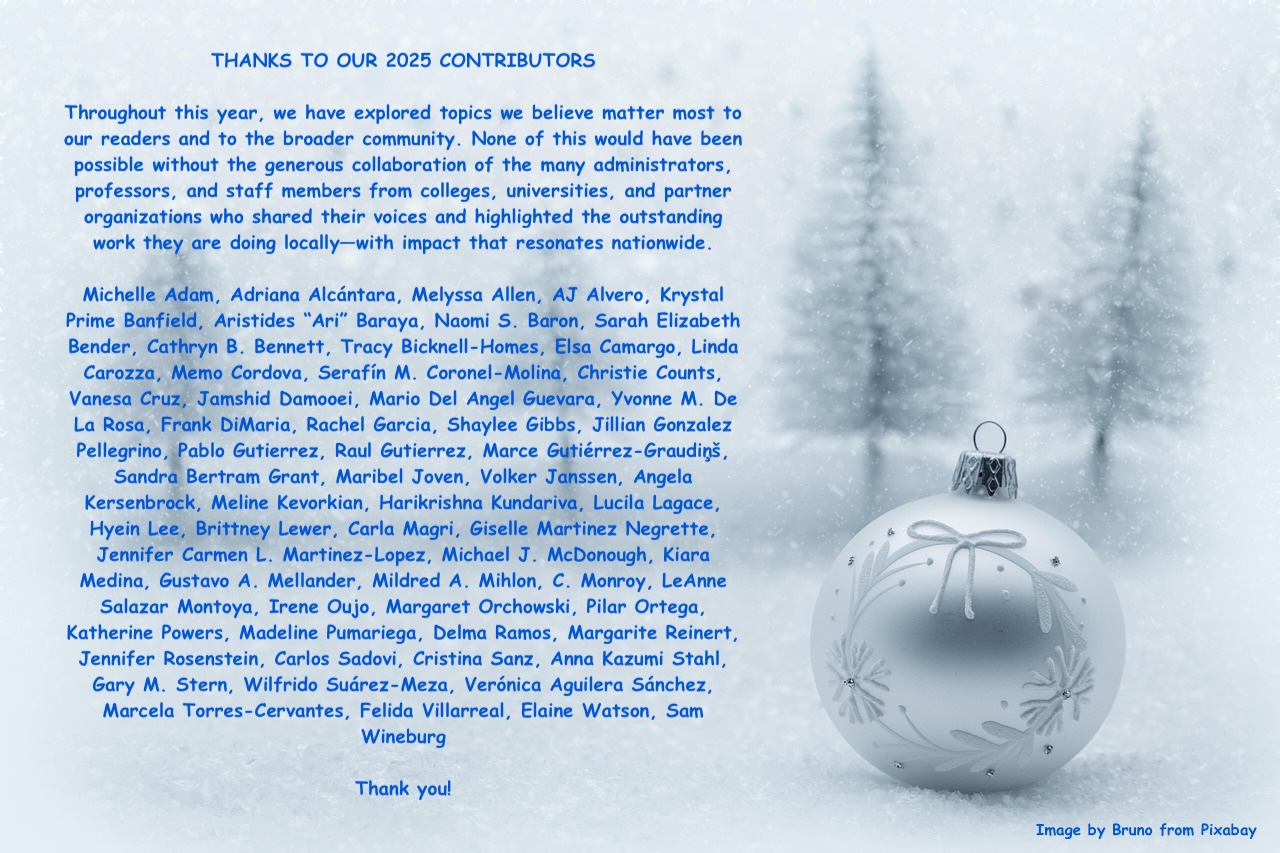 THANKS TO OUR 2025 CONTRIBUTORS

Throughout this year, we have explored topics we believe matter most to our readers and to the broader community. None of this would have been possible without the generous collaboration of the many administrators, professors, and staff members from colleges, universities, and partner organizations who shared their voices and highlighted the outstanding work they are doing locally—with impact that resonates nationwide.

Michelle Adam, Adriana Alcántara, Melyssa Allen, AJ Alvero, Krystal Prime Banfield, Aristides "Ari" Baraya, Naomi S. Baron, Sarah Elizabeth Bender, Cathryn B. Bennett, Tracy Bicknell-Homes, Elsa Camargo, Linda Carozza, Memo Cordova, Serafín M. Coronel-Molina, Christie Counts, Vanesa Cruz, Jamshid Damooei, Mario Del Angel Guevara, Yvonne M. De La Rosa, Frank DiMaria, Rachel Garcia, Shaylee Gibbs, Jillian Gonzalez Pellegrino, Pablo Gutierrez, Raul Gutierrez, Marce Gutiérrez-Graudiņš, Sandra Bertram Grant, Maribel Joven, Volker Janssen, Angela Kersenbrock, Meline Kevorkian, Harikrishna Kundariva, Lucila Lagace, Hyein Lee, Brittney Lewer, Carla Magri, Giselle Martinez Negrette, Jennifer Carmen L. Martinez-Lopez, Michael J. McDonough, Kiara Medina, Gustavo A. Mellander, Mildred A. Mihlon, C. Monroy, LeAnne Salazar Montoya, Irene Oujo, Margaret Orchowski, Pilar Ortega, Katherine Powers, Madeline Pumariega, Delma Ramos, Margarite Reinert, Jennifer Rosenstein, Carlos Sadovi, Cristina Sanz, Anna Kazumi Stahl, Gary M. Stern, Wilfrido Suárez-Meza, Verónica Aguilera Sánchez, Marcela Torres-Cervantes, Felida Villarreal, Elaine Watson, Sam Wineburg

Thank you!

Image by Bruno from Pixabay